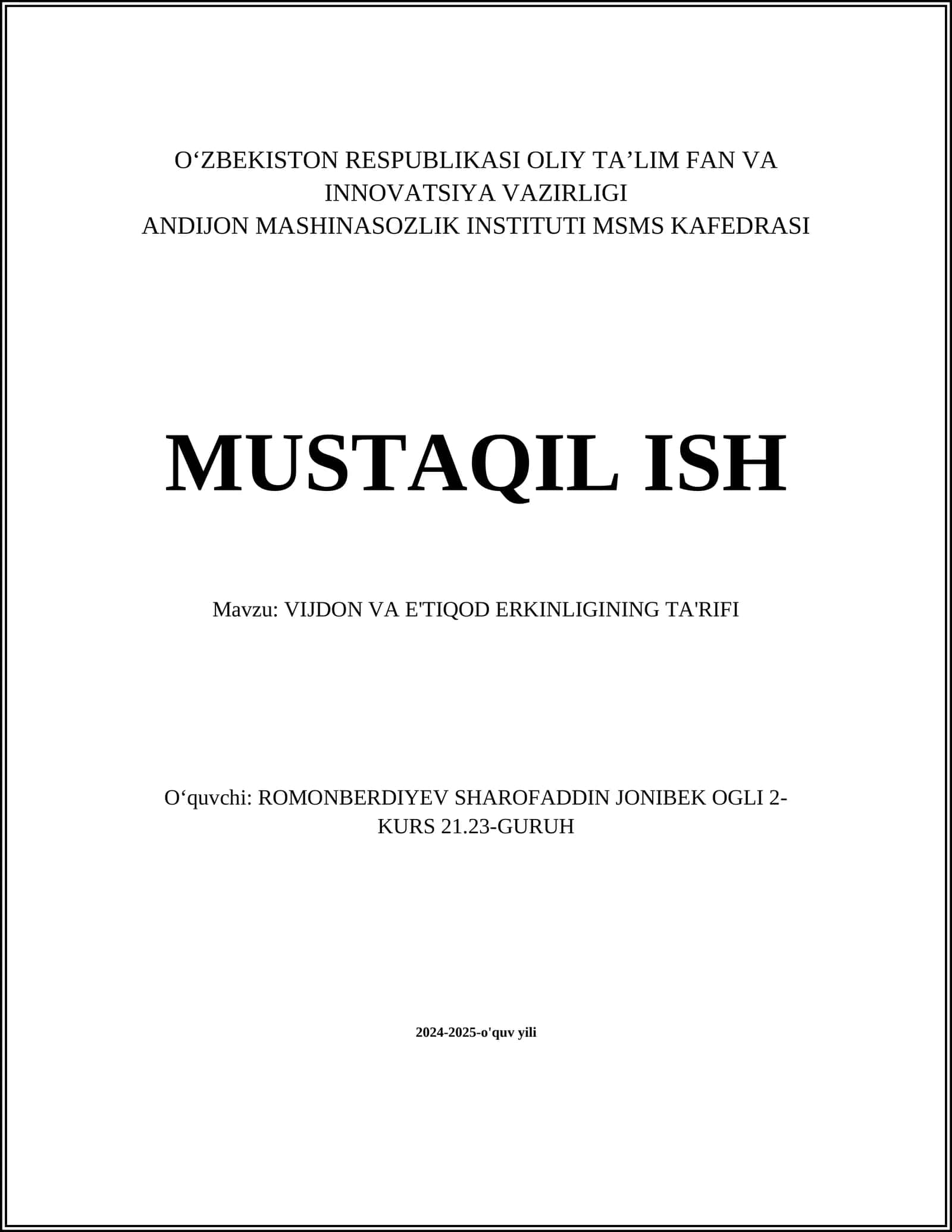 O‘ZBEKISTON RESPUBLIKASI OLIY TA’LIM FAN VA INNOVATSIYA VAZIRLIGI
ANDIJON MASHINASOZLIK INSTITUTI MSMS KAFEDRASI

MUSTAQIL ISH

Mavzu: VIJDON VA E'TIQOD ERKINLIGINING TA'RIFI

O‘quvchi: ROMONBERDIYEV SHAROFADDIN JONIBEK OGLI 2-KURS 21.23-GURUH

2024-2025-o'quv yili